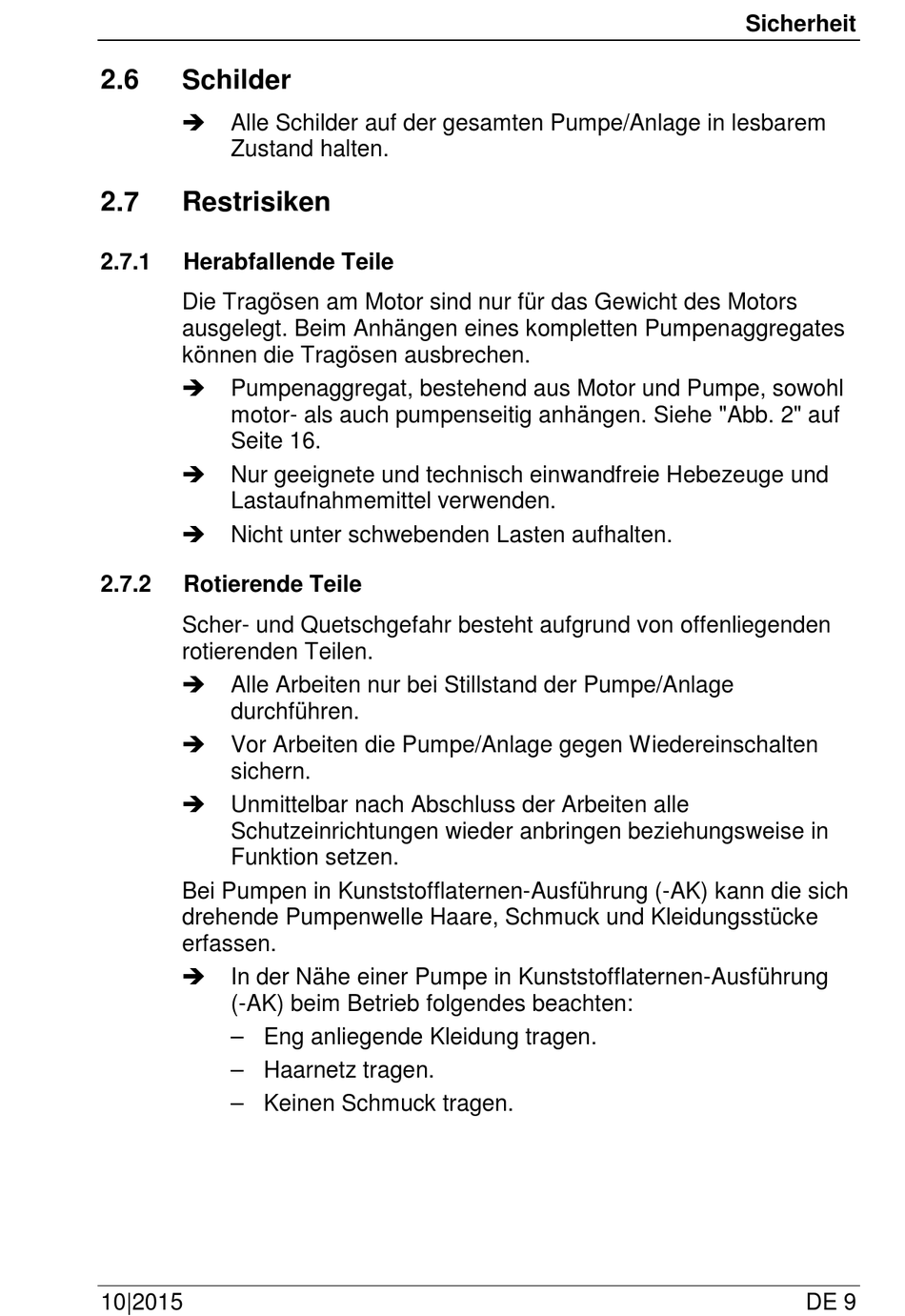 Sicherheit

2.6 Schilder

➔ Alle Schilder auf der gesamten Pumpe/Anlage in lesbarem Zustand halten.

2.7 Restrisiken

2.7.1 Herabfallende Teile

Die Tragösen am Motor sind nur für das Gewicht des Motors ausgelegt. Beim Anhängen eines kompletten Pumpenaggregates können die Tragösen ausbrechen.

➔ Pumpenaggregat, bestehend aus Motor und Pumpe, sowohl motor- als auch pumpenseitig anhängen. Siehe "Abb. 2" auf Seite 16.

➔ Nur geeignete und technisch einwandfreie Hebezeuge und Lastaufnahmemittel verwenden.

➔ Nicht unter schwebenden Lasten aufhalten.

2.7.2 Rotierende Teile

Scher- und Quetschgefahr besteht aufgrund von offenliegenden rotierenden Teilen.

➔ Alle Arbeiten nur bei Stillstand der Pumpe/Anlage durchführen.

➔ Vor Arbeiten die Pumpe/Anlage gegen Wiedereinschalten sichern.

➔ Unmittelbar nach Abschluss der Arbeiten alle Schutzeinrichtungen wieder anbringen beziehungsweise in Funktion setzen.

Bei Pumpen in Kunststofflaternen-Ausführung (-AK) kann die sich drehende Pumpenwelle Haare, Schmuck und Kleidungsstücke erfassen.

➔ In der Nähe einer Pumpe in Kunststofflaternen-Ausführung (-AK) beim Betrieb folgendes beachten:
– Eng anliegende Kleidung tragen.
– Haarnetz tragen.
– Keinen Schmuck tragen.

10|2015 DE 9